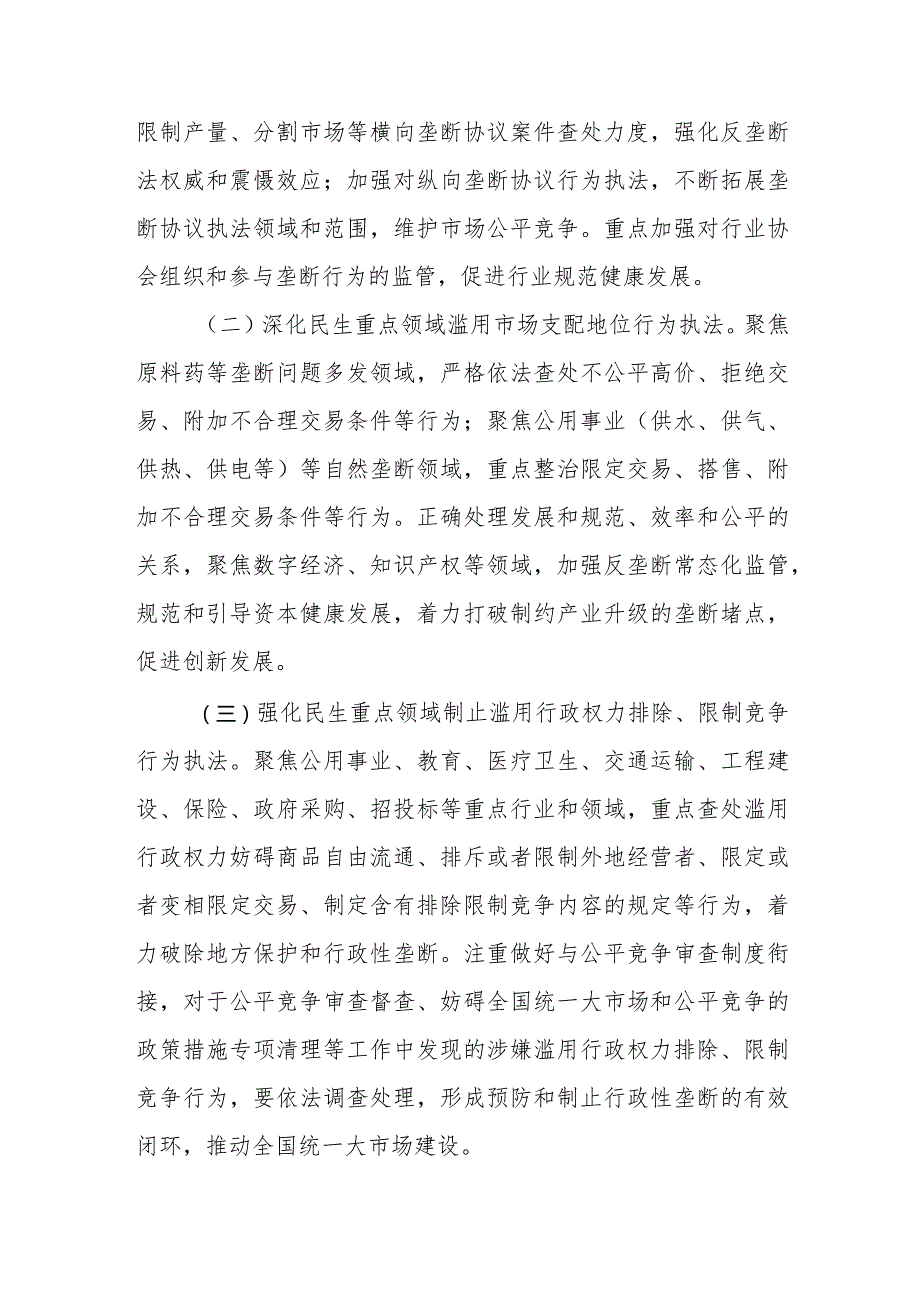 限制产量、分割市场等横向垄断协议案件查处力度，强化反垄断法权威和震慑效应；加强对纵向垄断协议行为执法，不断拓展垄断协议执法领域和范围，维护市场公平竞争。重点加强对行业协会组织和参与垄断行为的监管，促进行业规范健康发展。

（二）深化民生重点领域滥用市场支配地位行为执法。聚焦原料药等垄断问题多发领域，严格依法查处不公平高价、拒绝交易、附加不合理交易条件等行为；聚焦公用事业（供水、供气、供热、供电等）等自然垄断领域，重点整治限定交易、搭售、附加不合理交易条件等行为。正确处理发展和规范、效率和公平的关系，聚焦数字经济、知识产权等领域，加强反垄断常态化监管，规范和引导资本健康发展，着力打破制约产业升级的垄断堵点，促进创新发展。

（三）强化民生重点领域制止滥用行政权力排除、限制竞争行为执法。聚焦公用事业、教育、医疗卫生、交通运输、工程建设、保险、政府采购、招投标等重点行业和领域，重点查处滥用行政权力妨碍商品自由流通、排斥或者限制外地经营者、限定或者变相限定交易、制定含有排除限制竞争内容的规定等行为，着力破除地方保护和行政性垄断。注重做好与公平竞争审查制度衔接，对于公平竞争审查督查、妨碍全国统一大市场和公平竞争的政策措施专项清理等工作中发现的涉嫌滥用行政权力排除、限制竞争行为，要依法调查处理，形成预防和制止行政性垄断的有效闭环，推动全国统一大市场建设。